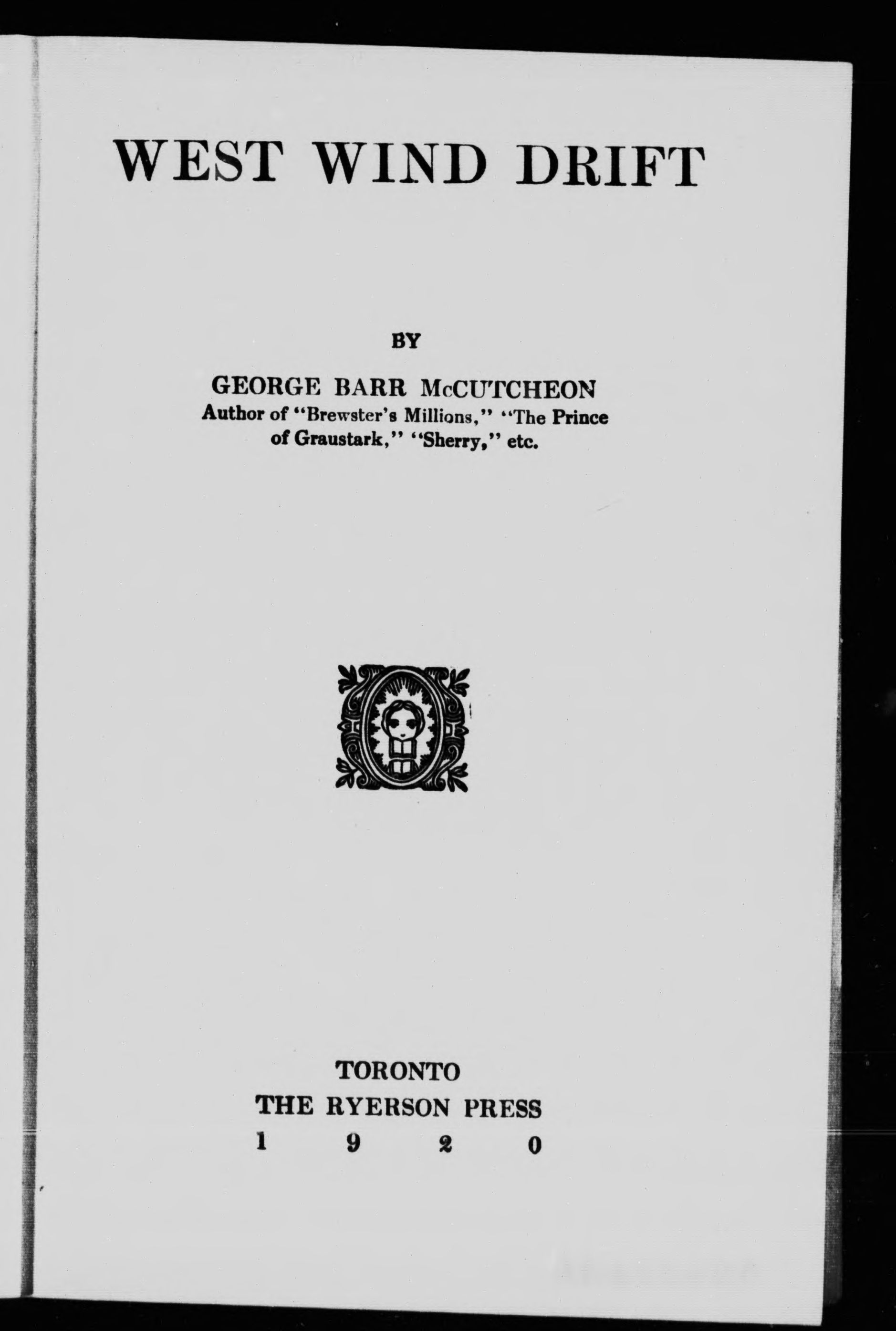 WEST WIND DRIFT

BY

GEORGE BARR McCUTCHEON
Author of "Brewster's Millions," "The Prince of Graustark," "Sherry," etc.

TORONTO
THE RYERSON PRESS
1920